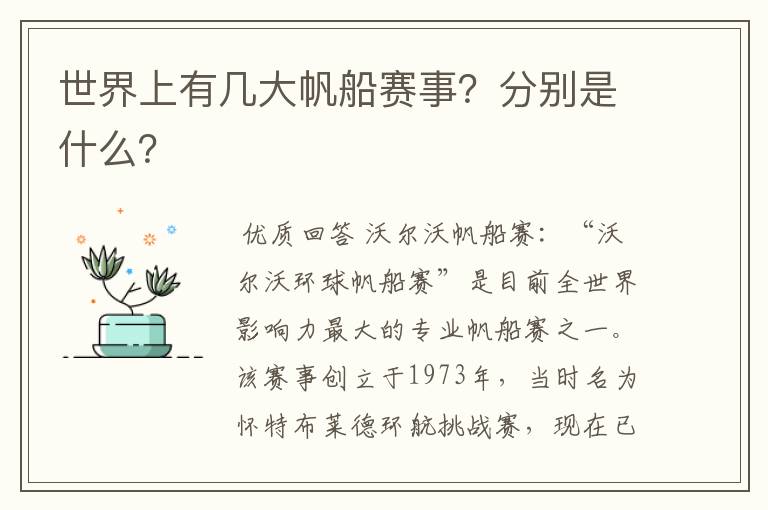 世界上有几大帆船赛事？分别是什么？

优质回答 沃尔沃帆船赛：“沃尔沃环球帆船赛”是目前全世界影响力最大的专业帆船赛之一。该赛事创立于1973年，当时名为怀特布莱德环航挑战赛，现在已